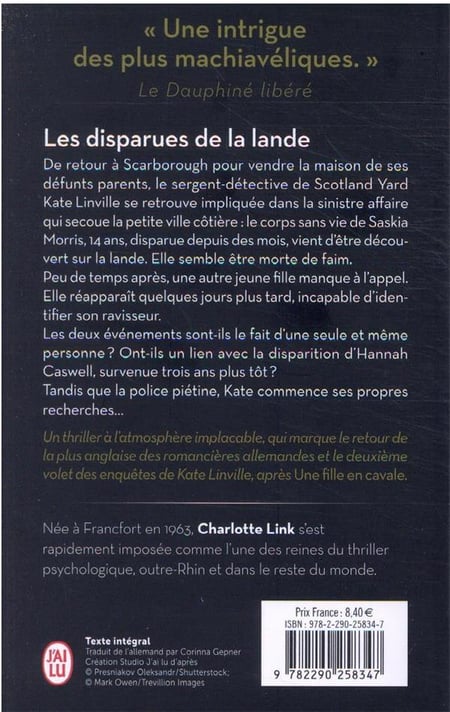 « Une intrigue des plus machiavéliques. »

Le Dauphiné libéré

Les disparues de la lande

De retour à Scarborough pour vendre la maison de ses défunts parents, le sergent-détective de Scotland Yard Kate Linville se retrouve impliquée dans la sinistre affaire qui secoue la petite ville côtière : le corps sans vie de Saskia Morris, 14 ans, disparue depuis des mois, vient d'être découvert sur la lande. Elle semble être morte de faim.

Peu de temps après, une autre jeune fille manque à l'appel. Elle réapparaît quelques jours plus tard, incapable d'identifier son ravisseur.

Les deux événements sont-ils le fait d'une seule et même personne ? Ont-ils un lien avec la disparition d'Hannah Caswell, survenue trois ans plus tôt ?

Tandis que la police piétine, Kate commence ses propres recherches...

Un thriller à l'atmosphère implacable, qui marque le retour de la plus anglaise des romancières allemandes et le deuxième volet des enquêtes de Kate Linville, après Une fille en cavale.

Née à Francfort en 1963, Charlotte Link s'est rapidement imposée comme l'une des reines du thriller psychologique, outre-Rhin et dans le reste du monde.

J'AI LU

Texte intégral
Traduit de l'allemand par Corinna Gepner
Création Studio J'ai lu d'après
© Presniakov Oleksandr/Shutterstock;
© Mark Owen/Trevillion Images

Prix France : 8,40 €
ISBN : 978-2-290-25834-7

9 782290 258347